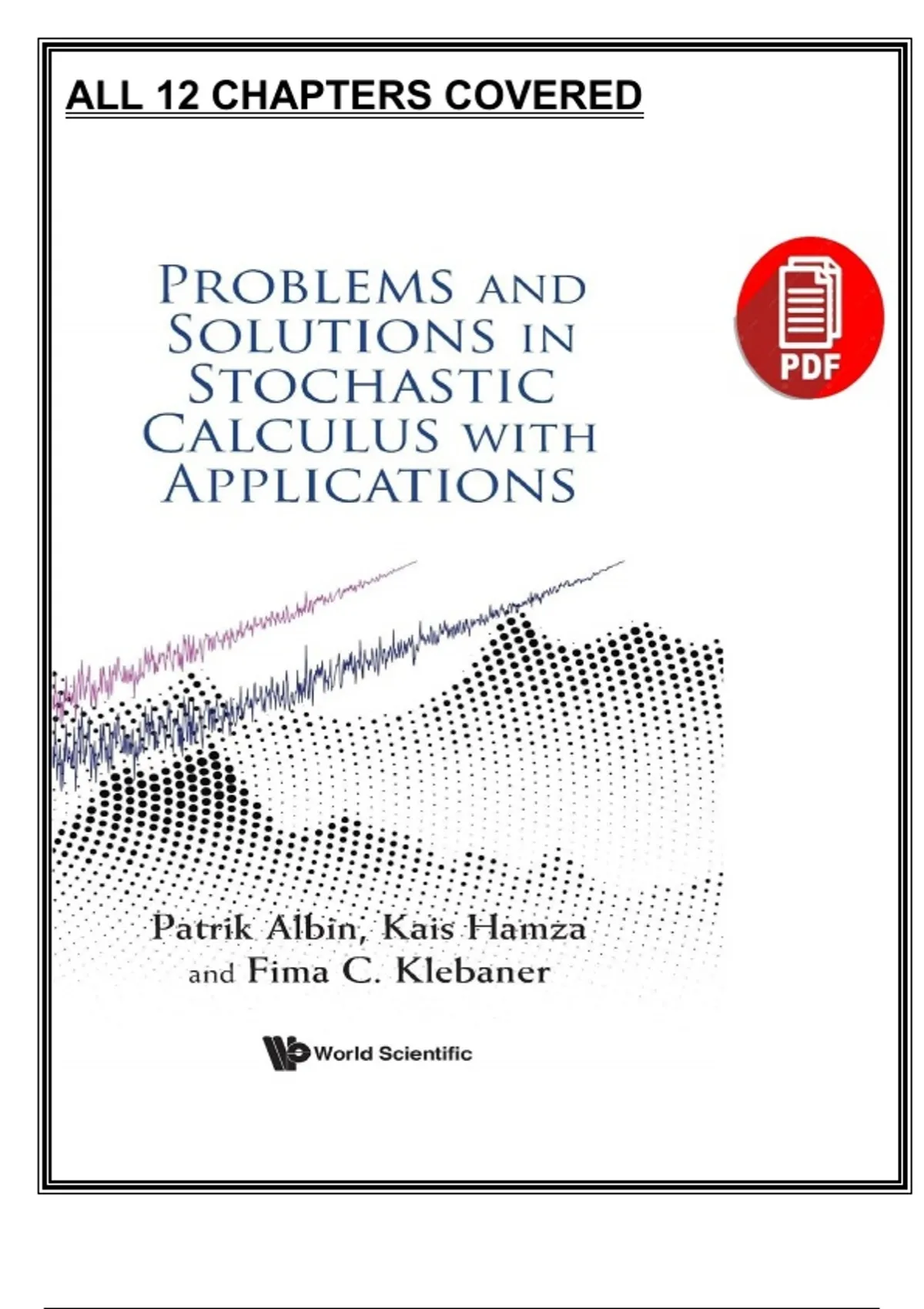 ALL 12 CHAPTERS COVERED

PROBLEMS AND SOLUTIONS IN STOCHASTIC CALCULUS WITH APPLICATIONS

PDF

Patrik Albin, Kais Hamza and Fima C. Klebaner

World Scientific